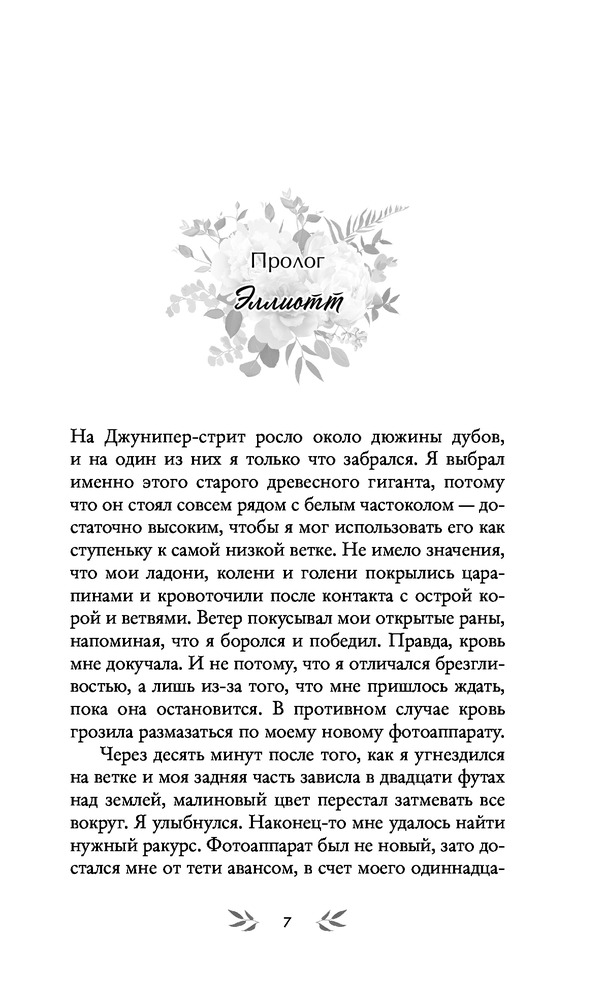 Пролог

Эллиотт

На Джунипер-стрит росло около дюжины дубов, и на один из них я только что забрался. Я выбрал именно этого старого древесного гиганта, потому что он стоял совсем рядом с белым частоколом — достаточно высоким, чтобы я мог использовать его как ступеньку к самой низкой ветке. Не имело значения, что мои ладони, колени и голени покрылись царапинами и кровоточили после контакта с острой корой и ветвями. Ветер покусывал мои открытые раны, напоминая, что я боролся и победил. Правда, кровь мне докучала. И не потому, что я отличался брезгливостью, а лишь из-за того, что мне пришлось ждать, пока она остановится. В противном случае кровь грозила размазаться по моему новому фотоаппарату.

Через десять минут после того, как я угнездился на ветке и моя задняя часть зависла в двадцати футах над землей, малиновый цвет перестал затмевать все вокруг. Я улыбнулся. Наконец-то мне удалось найти нужный ракурс. Фотоаппарат был не новый, зато достался мне от тети авансом, в счет моего одиннадца-

7